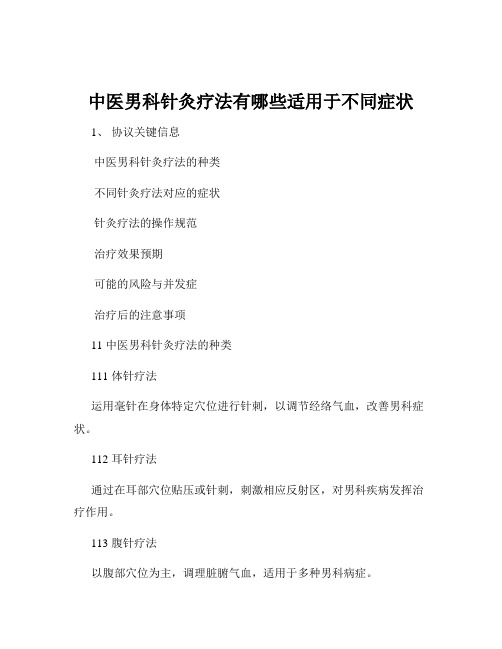 中医男科针灸疗法有哪些适用于不同症状

1、 协议关键信息

中医男科针灸疗法的种类

不同针灸疗法对应的症状

针灸疗法的操作规范

治疗效果预期

可能的风险与并发症

治疗后的注意事项

11 中医男科针灸疗法的种类

111 体针疗法

运用毫针在身体特定穴位进行针刺，以调节经络气血，改善男科症状。

112 耳针疗法

通过在耳部穴位贴压或针刺，刺激相应反射区，对男科疾病发挥治疗作用。

113 腹针疗法

以腹部穴位为主，调理脏腑气血，适用于多种男科病症。